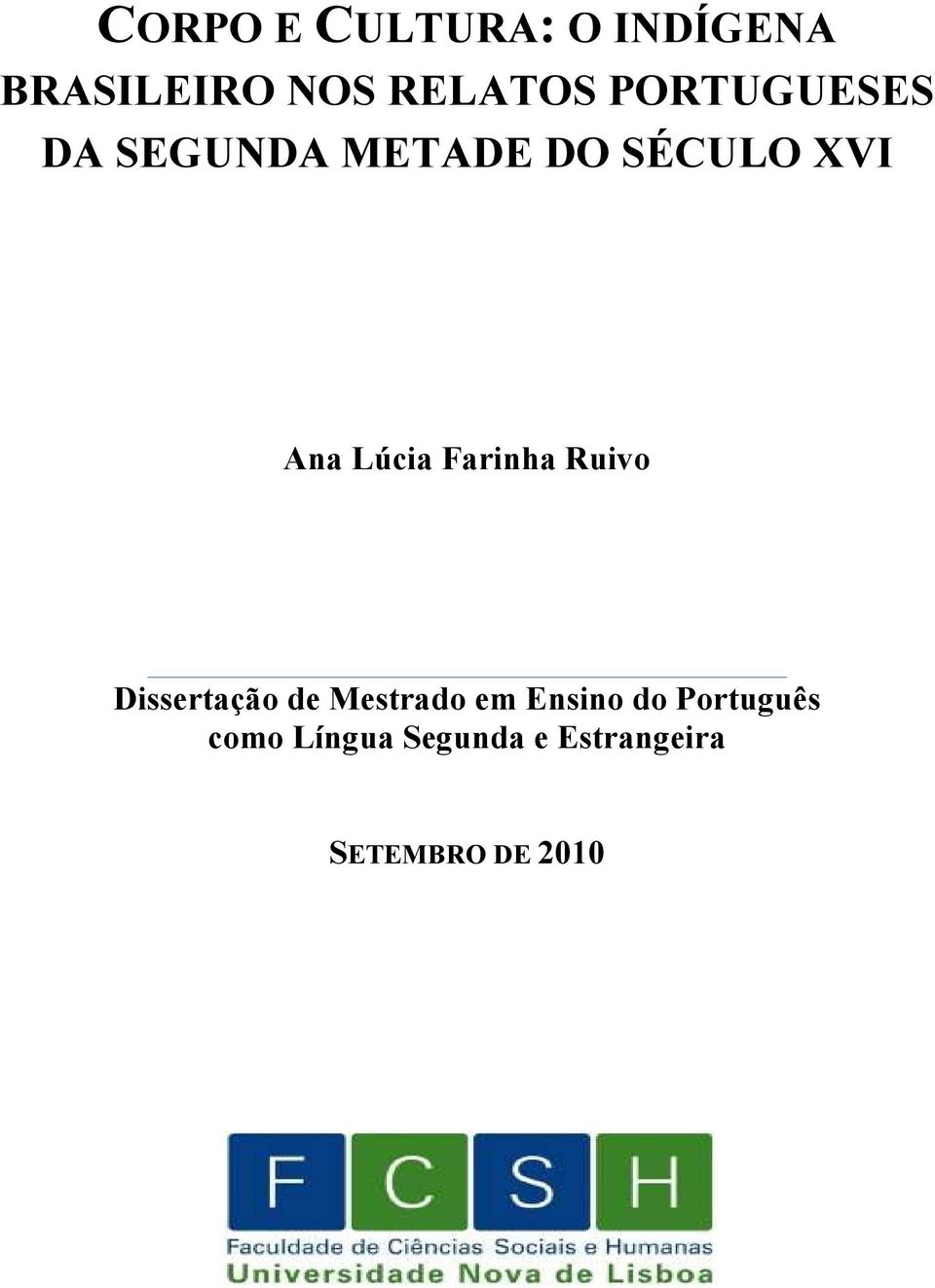 CORPO E CULTURA: O INDÍGENA BRASILEIRO NOS RELATOS PORTUGUESES DA SEGUNDA METADE DO SÉCULO XVI

Ana Lúcia Farinha Ruivo

Dissertação de Mestrado em Ensino do Português como Língua Segunda e Estrangeira

SETEMBRO DE 2010

F C S H

Faculdade de Ciências Sociais e Humanas
Universidade Nova de Lisboa